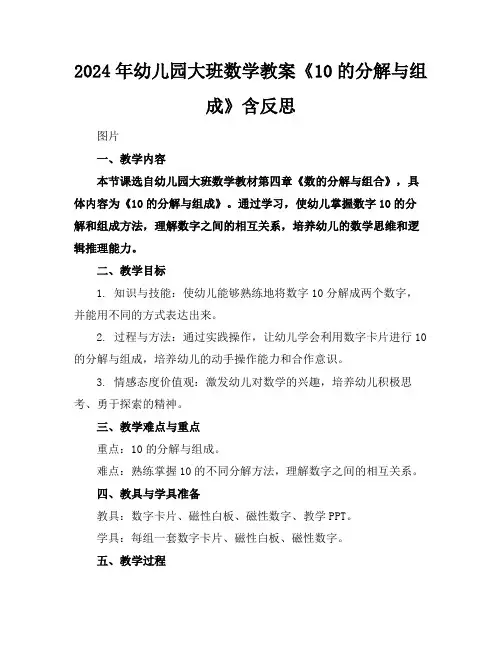 2024年幼儿园大班数学教案《10的分解与组成》含反思

图片

一、教学内容

本节课选自幼儿园大班数学教材第四章《数的分解与组合》，具体内容为《10的分解与组成》。通过学习，使幼儿掌握数字10的分解和组成方法，理解数字之间的相互关系，培养幼儿的数学思维和逻辑推理能力。

二、教学目标

1. 知识与技能：使幼儿能够熟练地将数字10分解成两个数字，并能用不同的方式表达出来。

2. 过程与方法：通过实践操作，让幼儿学会利用数字卡片进行10的分解与组成，培养幼儿的动手操作能力和合作意识。

3. 情感态度价值观：激发幼儿对数学的兴趣，培养幼儿积极思考、勇于探索的精神。

三、教学难点与重点

重点：10的分解与组成。

难点：熟练掌握10的不同分解方法，理解数字之间的相互关系。

四、教具与学具准备

教具：数字卡片、磁性白板、磁性数字、教学PPT。

学具：每组一套数字卡片、磁性白板、磁性数字。

五、教学过程